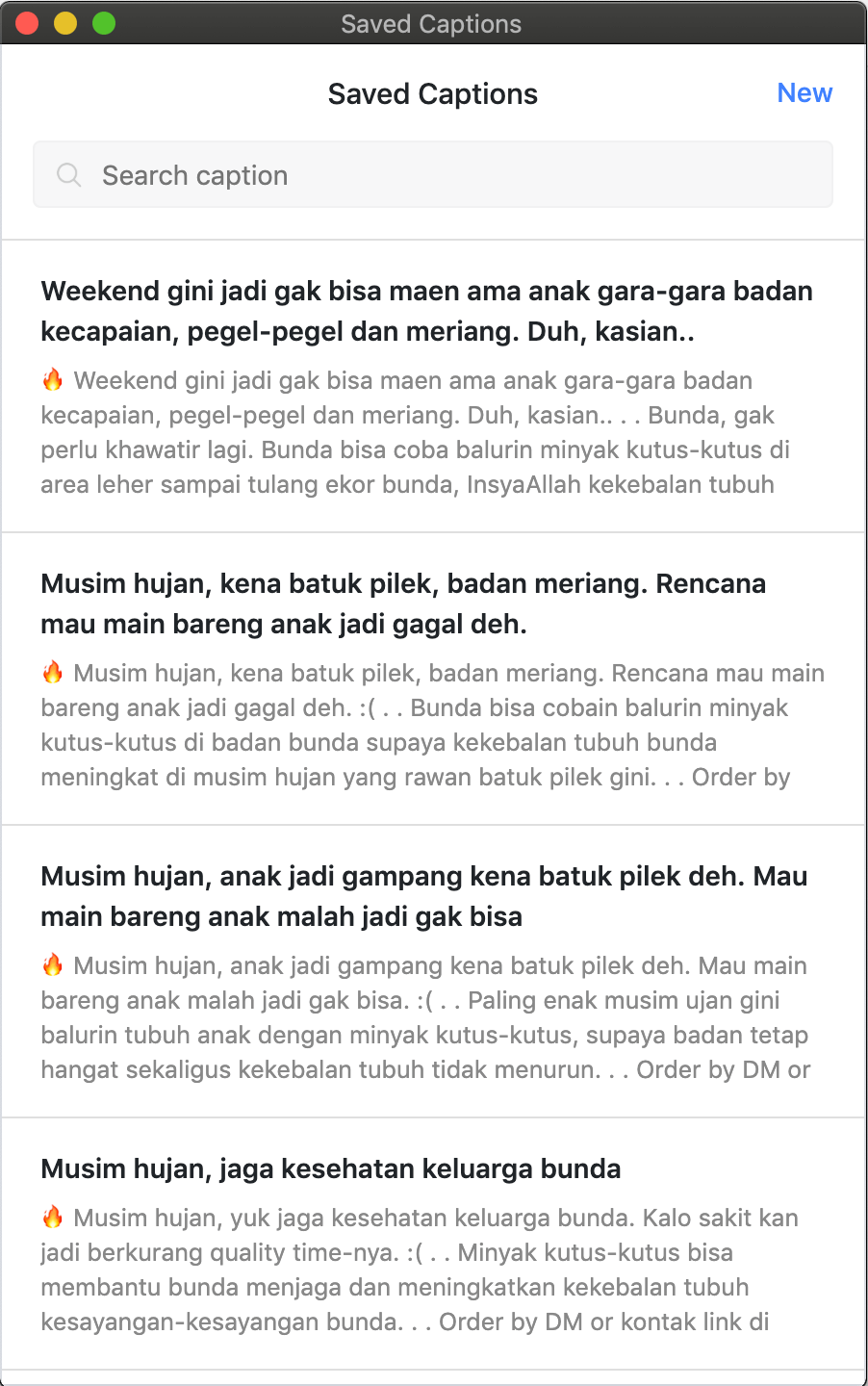 Saved Captions

Saved Captions

New

Search caption

Weekend gini jadi gak bisa maen ama anak gara-gara badan kecapaian, pegel-pegel dan meriang. Duh, kasian..

🔥 Weekend gini jadi gak bisa maen ama anak gara-gara badan kecapaian, pegel-pegel dan meriang. Duh, kasian.. . . Bunda, gak perlu khawatir lagi. Bunda bisa coba balurin minyak kutus-kutus di area leher sampai tulang ekor bunda, InsyaAllah kekebalan tubuh

Musim hujan, kena batuk pilek, badan meriang. Rencana mau main bareng anak jadi gagal deh.

🔥 Musim hujan, kena batuk pilek, badan meriang. Rencana mau main bareng anak jadi gagal deh. :( . . Bunda bisa cobain balurin minyak kutus-kutus di badan bunda supaya kekebalan tubuh bunda meningkat di musim hujan yang rawan batuk pilek gini. . . Order by

Musim hujan, anak jadi gampang kena batuk pilek deh. Mau main bareng anak malah jadi gak bisa

🔥 Musim hujan, anak jadi gampang kena batuk pilek deh. Mau main bareng anak malah jadi gak bisa. :( . . Paling enak musim ujan gini balurin tubuh anak dengan minyak kutus-kutus, supaya badan tetap hangat sekaligus kekebalan tubuh tidak menurun. . . Order by DM or

Musim hujan, jaga kesehatan keluarga bunda

🔥 Musim hujan, yuk jaga kesehatan keluarga bunda. Kalo sakit kan jadi berkurang quality time-nya. :( . . Minyak kutus-kutus bisa membantu bunda menjaga dan meningkatkan kekebalan tubuh kesayangan-kesayangan bunda. . . Order by DM or kontak link di